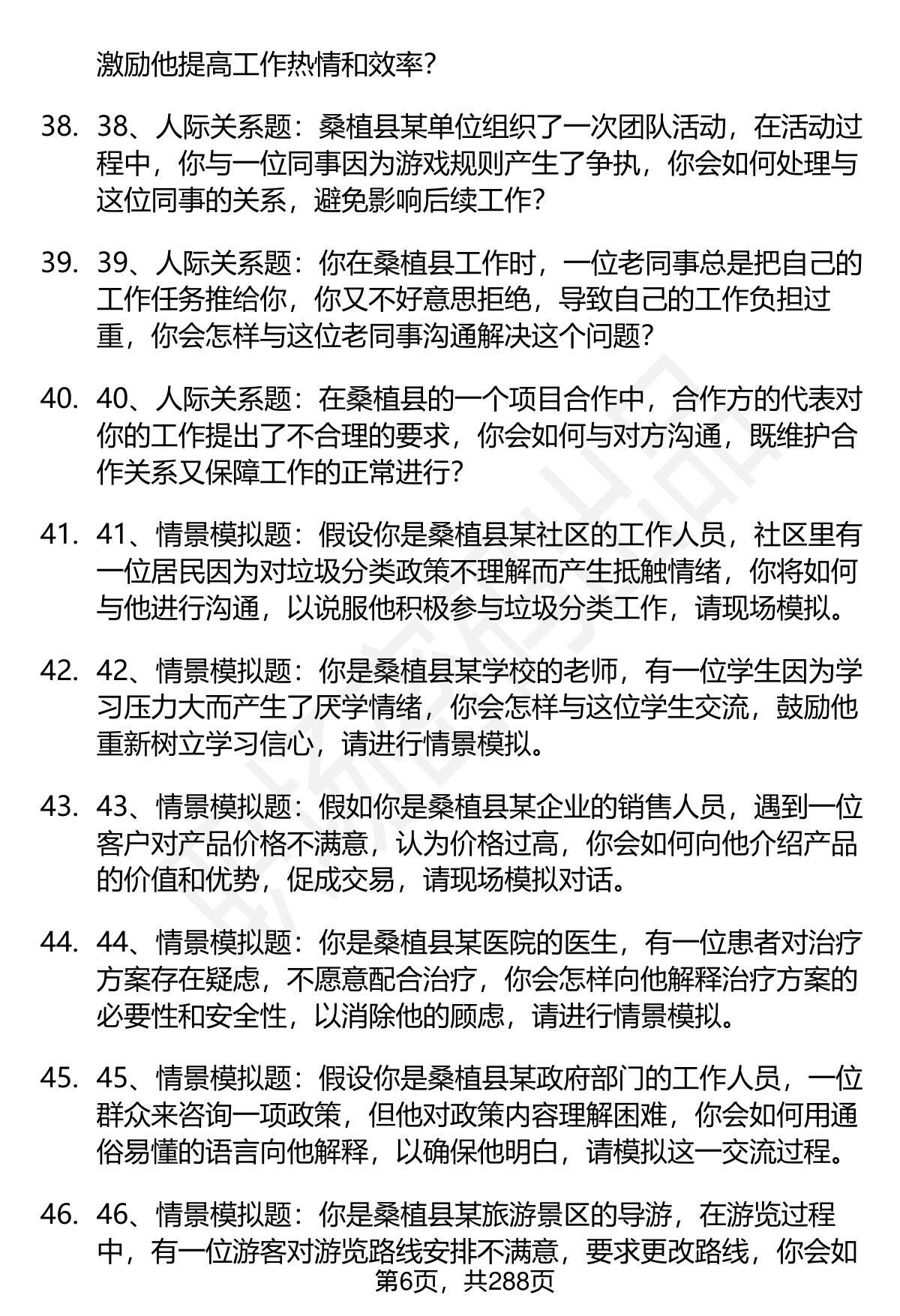 激励他提高工作热情和效率？

38. 38、人际关系题：桑植县某单位组织了一次团队活动，在活动过程中，你与一位同事因为游戏规则产生了争执，你会如何处理与这位同事的关系，避免影响后续工作？

39. 39、人际关系题：你在桑植县工作时，一位老同事总是把自己的工作任务推给你，你又不好意思拒绝，导致自己的工作负担过重，你会怎样与这位老同事沟通解决这个问题？

40. 40、人际关系题：在桑植县的一个项目合作中，合作方的代表对你的工作提出了不合理的要求，你会如何与对方沟通，既维护合作关系又保障工作的正常进行？

41. 41、情景模拟题：假设你是桑植县某社区的工作人员，社区里有一位居民因为对垃圾分类政策不理解而产生抵触情绪，你将如何与他进行沟通，以说服他积极参与垃圾分类工作，请现场模拟。

42. 42、情景模拟题：你是桑植县某学校的老师，有一位学生因为学习压力大而产生了厌学情绪，你会怎样与这位学生交流，鼓励他重新树立学习信心，请进行情景模拟。

43. 43、情景模拟题：假如你是桑植县某企业的销售人员，遇到一位客户对产品价格不满意，认为价格过高，你会如何向他介绍产品的价值和优势，促成交易，请现场模拟对话。

44. 44、情景模拟题：你是桑植县某医院的医生，有一位患者对治疗方案存在疑虑，不愿意配合治疗，你会怎样向他解释治疗方案的必要性和安全性，以消除他的顾虑，请进行情景模拟。

45. 45、情景模拟题：假设你是桑植县某政府部门的工作人员，一位群众来咨询一项政策，但他对政策内容理解困难，你会如何用通俗易懂的语言向他解释，以确保他明白，请模拟这一交流过程。

46. 46、情景模拟题：你是桑植县某旅游景区的导游，在游览过程中，有一位游客对游览路线安排不满意，要求更改路线，你会如

第6页，共288页